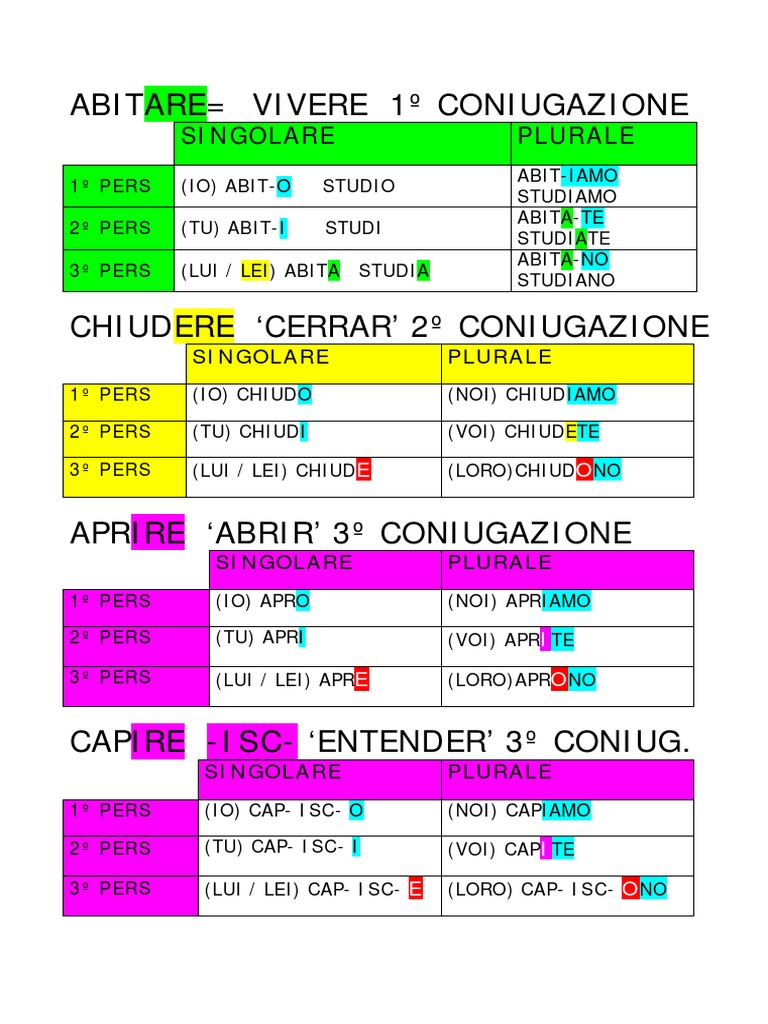 ABITARE= VIVERE 1º CONIUGAZIONE

| | SINGOLARE | PLURALE |
|---|---|---|
| 1º PERS | (IO) ABIT-O STUDIO | ABIT-IAMO STUDIAMO |
| 2º PERS | (TU) ABIT-I STUDI | ABITA-TE STUDIATE |
| 3º PERS | (LUI / LEI) ABITA STUDIA | ABITA-NO STUDIANO |

CHIUDERE 'CERRAR' 2º CONIUGAZIONE

| | SINGOLARE | PLURALE |
|---|---|---|
| 1º PERS | (IO) CHIUDO | (NOI) CHIUDIAMO |
| 2º PERS | (TU) CHIUDI | (VOI) CHIUDETE |
| 3º PERS | (LUI / LEI) CHIUDE | (LORO)CHIUDONO |

APRIRE 'ABRIR' 3º CONIUGAZIONE

| | SINGOLARE | PLURALE |
|---|---|---|
| 1º PERS | (IO) APRO | (NOI) APRIAMO |
| 2º PERS | (TU) APRI | (VOI) APRITE |
| 3º PERS | (LUI / LEI) APRE | (LORO)APRONO |

CAPIRE -ISC- 'ENTENDER' 3º CONIUG.

| | SINGOLARE | PLURALE |
|---|---|---|
| 1º PERS | (IO) CAP- ISC- O | (NOI) CAPIAMO |
| 2º PERS | (TU) CAP- ISC- I | (VOI) CAPITE |
| 3º PERS | (LUI / LEI) CAP- ISC- E | (LORO) CAP- ISC- ONO |